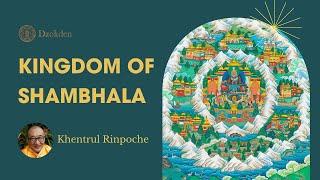 Dzokden

KINGDOM OF SHAMBHALA

Khentrul Rinpoche